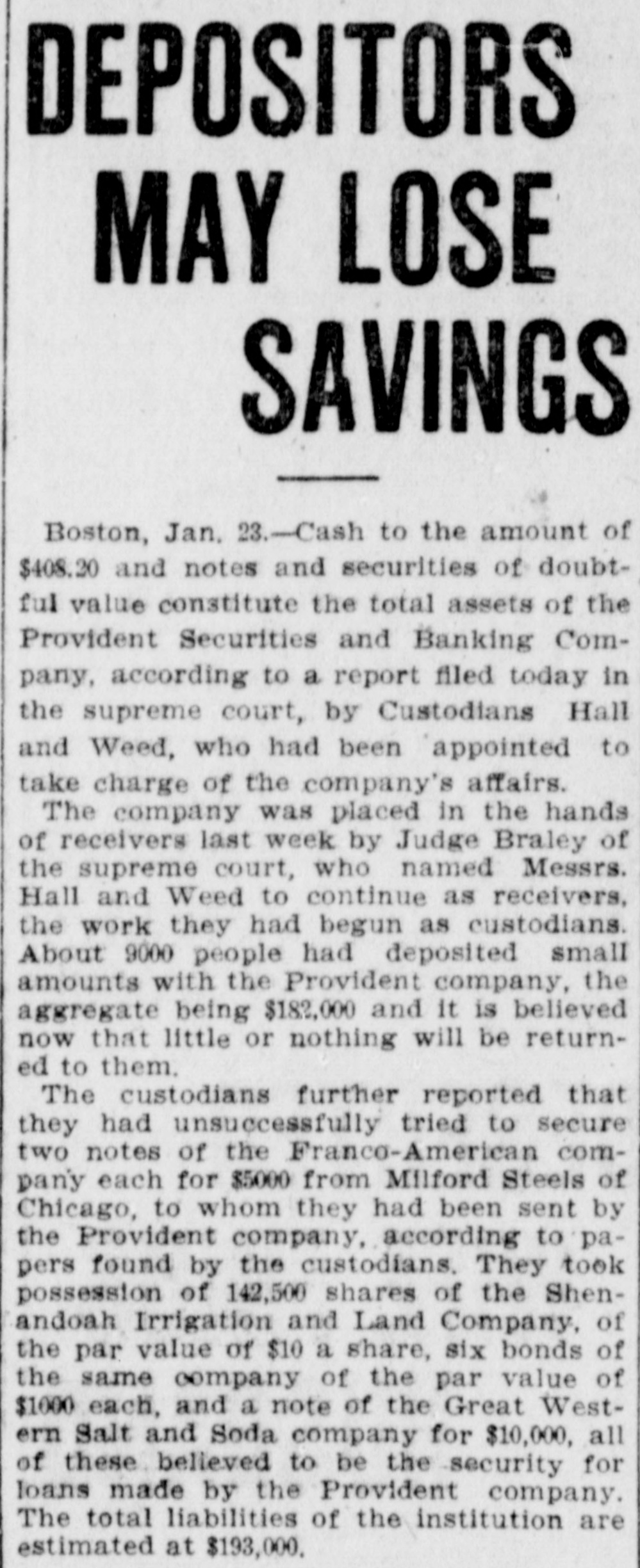 DEPOSITORS MAY LOSE SAVINGS

Boston, Jan. 23.—Cash to the amount of $408.20 and notes and securities of doubtful value constitute the total assets of the Provident Securities and Banking Company, according to a report filed today in the supreme court, by Custodians Hall and Weed, who had been appointed to take charge of the company's affairs.

The company was placed in the hands of receivers last week by Judge Braley of the supreme court, who named Messrs. Hall and Weed to continue as receivers, the work they had begun as custodians. About 9000 people had deposited small amounts with the Provident company, the aggregate being $182,000 and it is believed now that little or nothing will be returned to them.

The custodians further reported that they had unsuccessfully tried to secure two notes of the Franco-American company each for $5000 from Milford Steels of Chicago, to whom they had been sent by the Provident company, according to papers found by the custodians. They took possession of 142,500 shares of the Shenandoah Irrigation and Land Company, of the par value of $10 a share, six bonds of the same company of the par value of $1000 each, and a note of the Great Western Salt and Soda company for $10,000, all of these believed to be the security for loans made by the Provident company. The total liabilities of the institution are estimated at $193,000.